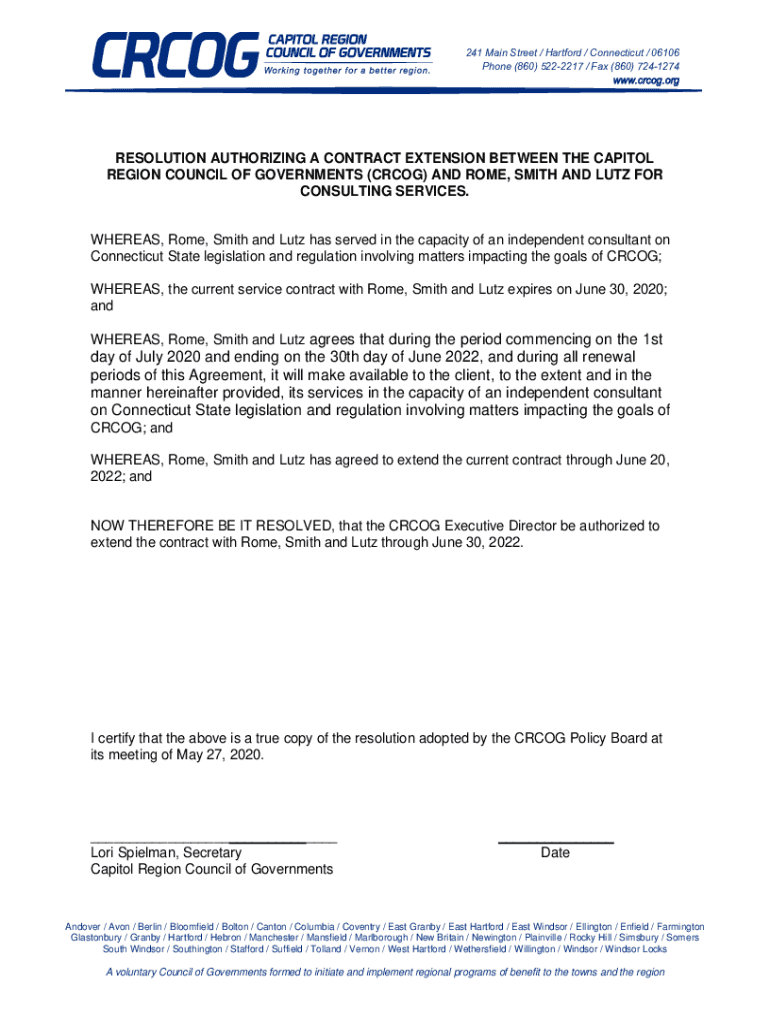 CRCOG CAPITOL REGION COUNCIL OF GOVERNMENTS
Working together for a better region.

241 Main Street / Hartford / Connecticut / 06106
Phone (860) 522-2217 / Fax (860) 724-1274
www.crcog.org

RESOLUTION AUTHORIZING A CONTRACT EXTENSION BETWEEN THE CAPITOL REGION COUNCIL OF GOVERNMENTS (CRCOG) AND ROME, SMITH AND LUTZ FOR CONSULTING SERVICES.

WHEREAS, Rome, Smith and Lutz has served in the capacity of an independent consultant on Connecticut State legislation and regulation involving matters impacting the goals of CRCOG;

WHEREAS, the current service contract with Rome, Smith and Lutz expires on June 30, 2020; and

WHEREAS, Rome, Smith and Lutz agrees that during the period commencing on the 1st day of July 2020 and ending on the 30th day of June 2022, and during all renewal periods of this Agreement, it will make available to the client, to the extent and in the manner hereinafter provided, its services in the capacity of an independent consultant on Connecticut State legislation and regulation involving matters impacting the goals of CRCOG; and

WHEREAS, Rome, Smith and Lutz has agreed to extend the current contract through June 20, 2022; and

NOW THEREFORE BE IT RESOLVED, that the CRCOG Executive Director be authorized to extend the contract with Rome, Smith and Lutz through June 30, 2022.

I certify that the above is a true copy of the resolution adopted by the CRCOG Policy Board at its meeting of May 27, 2020.

Lori Spielman, Secretary
Capitol Region Council of Governments

Date

Andover / Avon / Berlin / Bloomfield / Bolton / Canton / Columbia / Coventry / East Granby / East Hartford / East Windsor / Ellington / Enfield / Farmington Glastonbury / Granby / Hartford / Hebron / Manchester / Mansfield / Marlborough / New Britain / Newington / Plainville / Rocky Hill / Simsbury / Somers South Windsor / Southington / Stafford / Suffield / Tolland / Vernon / West Hartford / Wethersfield / Willington / Windsor / Windsor Locks

A voluntary Council of Governments formed to initiate and implement regional programs of benefit to the towns and the region